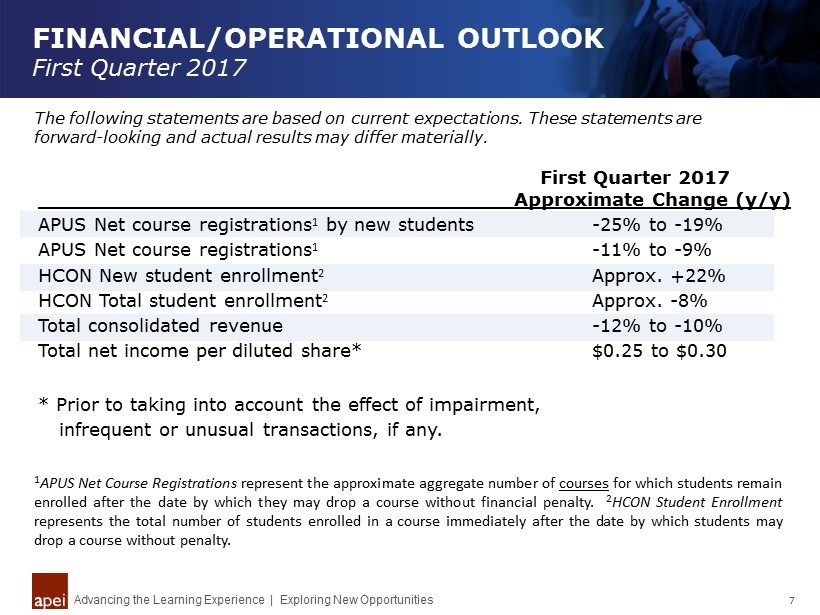 FINANCIAL/OPERATIONAL OUTLOOK
First Quarter 2017

The following statements are based on current expectations. These statements are forward-looking and actual results may differ materially.

| | First Quarter 2017 Approximate Change (y/y) |
|---|---|
| APUS Net course registrations$^1$ by new students | -25% to -19% |
| APUS Net course registrations$^1$ | -11% to -9% |
| HCON New student enrollment$^2$ | Approx. +22% |
| HCON Total student enrollment$^2$ | Approx. -8% |
| Total consolidated revenue | -12% to -10% |
| Total net income per diluted share* | \$0.25 to \$0.30 |

* Prior to taking into account the effect of impairment, infrequent or unusual transactions, if any.

$^1$APUS Net Course Registrations represent the approximate aggregate number of courses for which students remain enrolled after the date by which they may drop a course without financial penalty. $^2$HCON Student Enrollment represents the total number of students enrolled in a course immediately after the date by which students may drop a course without penalty.

apei Advancing the Learning Experience | Exploring New Opportunities 7